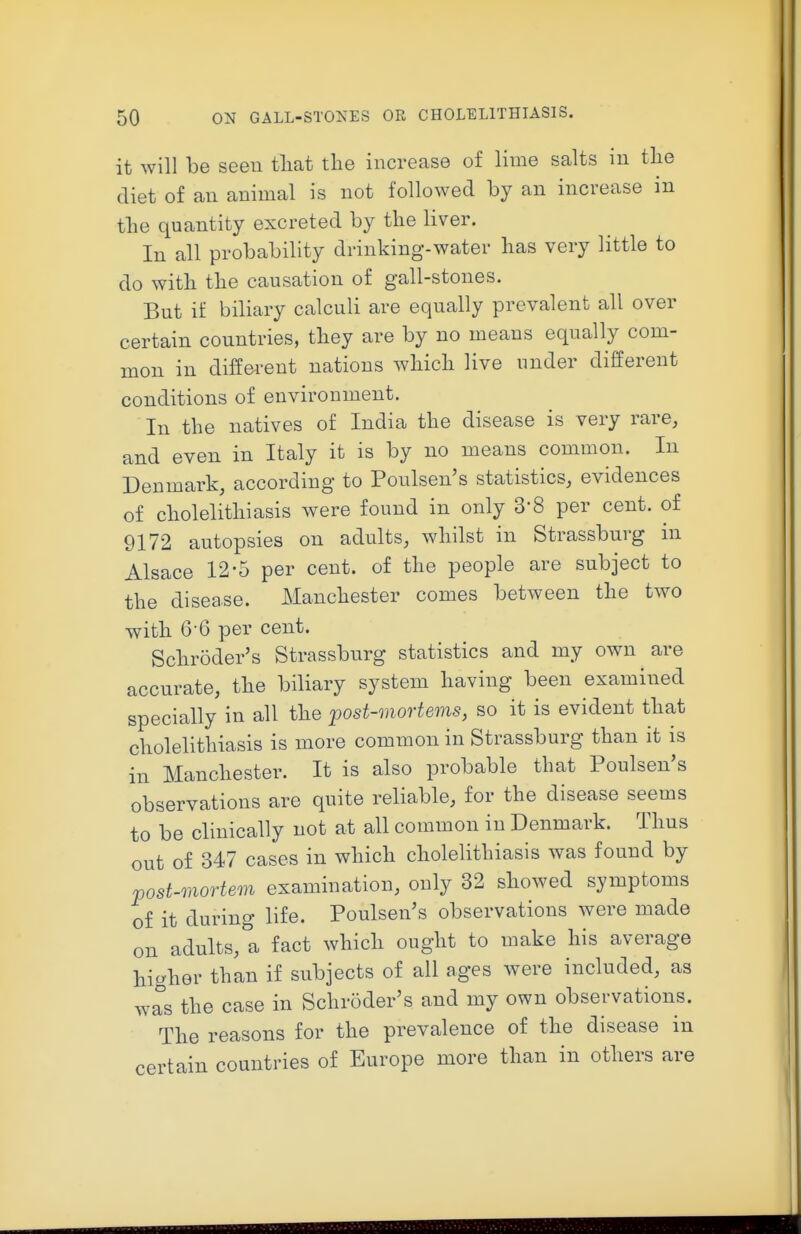 50 ON GALL-STONES OR CHOLELITHIASIS.

it will be seen that the increase of lime salts in the diet of an animal is not followed by an increase in the quantity excreted by the liver.

In all probability drinking-water has very little to do with the causation of gall-stones.

But if biliary calculi are equally prevalent all over certain countries, they are by no means equally common in different nations which live under different conditions of environment.

In the natives of India the disease is very rare, and even in Italy it is by no means common. In Denmark, according to Poulsen's statistics, evidences of cholelithiasis were found in only 3·8 per cent. of 9172 autopsies on adults, whilst in Strassburg in Alsace 12·5 per cent. of the people are subject to the disease. Manchester comes between the two with 6·6 per cent.

Schröder's Strassburg statistics and my own are accurate, the biliary system having been examined specially in all the post-mortems, so it is evident that cholelithiasis is more common in Strassburg than it is in Manchester. It is also probable that Poulsen's observations are quite reliable, for the disease seems to be clinically not at all common in Denmark. Thus out of 347 cases in which cholelithiasis was found by post-mortem examination, only 32 showed symptoms of it during life. Poulsen's observations were made on adults, a fact which ought to make his average higher than if subjects of all ages were included, as was the case in Schröder's and my own observations.

The reasons for the prevalence of the disease in certain countries of Europe more than in others are